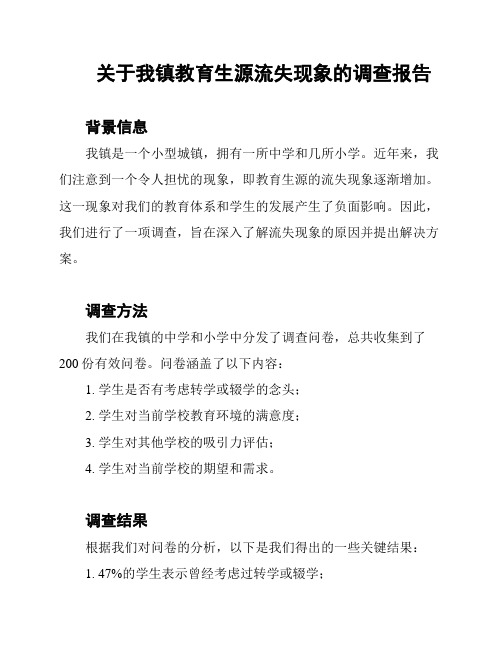 关于我镇教育生源流失现象的调查报告

背景信息

我镇是一个小型城镇，拥有一所中学和几所小学。近年来，我们注意到一个令人担忧的现象，即教育生源的流失现象逐渐增加。这一现象对我们的教育体系和学生的发展产生了负面影响。因此，我们进行了一项调查，旨在深入了解流失现象的原因并提出解决方案。

调查方法

我们在我镇的中学和小学中分发了调查问卷，总共收集到了200份有效问卷。问卷涵盖了以下内容：

1. 学生是否有考虑转学或辍学的念头；

2. 学生对当前学校教育环境的满意度；

3. 学生对其他学校的吸引力评估；

4. 学生对当前学校的期望和需求。

调查结果

根据我们对问卷的分析，以下是我们得出的一些关键结果：

1. 47%的学生表示曾经考虑过转学或辍学；